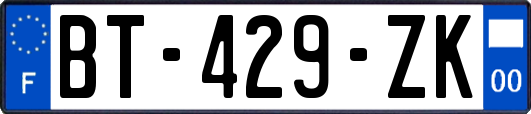 F

BT-429-ZK

00